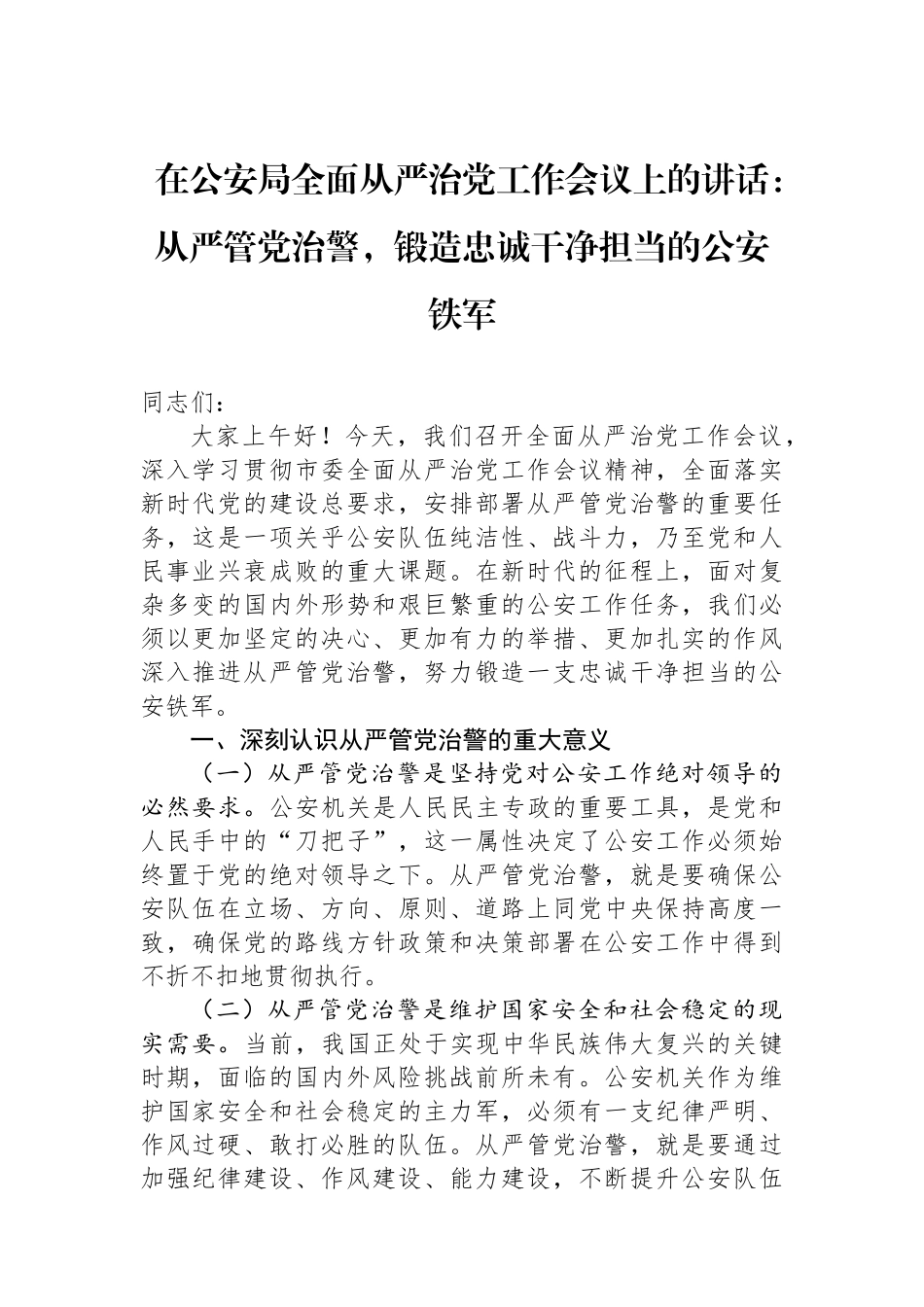 在公安局全面从严治党工作会议上的讲话：从严管党治警，锻造忠诚干净担当的公安铁军

同志们：

大家上午好！今天，我们召开全面从严治党工作会议，深入学习贯彻市委全面从严治党工作会议精神，全面落实新时代党的建设总要求，安排部署从严管党治警的重要任务，这是一项关乎公安队伍纯洁性、战斗力，乃至党和人民事业兴衰成败的重大课题。在新时代的征程上，面对复杂多变的国内外形势和艰巨繁重的公安工作任务，我们必须以更加坚定的决心、更加有力的举措、更加扎实的作风深入推进从严管党治警，努力锻造一支忠诚干净担当的公安铁军。

一、深刻认识从严管党治警的重大意义

（一）从严管党治警是坚持党对公安工作绝对领导的必然要求。公安机关是人民民主专政的重要工具，是党和人民手中的“刀把子”，这一属性决定了公安工作必须始终置于党的绝对领导之下。从严管党治警，就是要确保公安队伍在立场、方向、原则、道路上同党中央保持高度一致，确保党的路线方针政策和决策部署在公安工作中得到不折不扣地贯彻执行。

（二）从严管党治警是维护国家安全和社会稳定的现实需要。当前，我国正处于实现中华民族伟大复兴的关键时期，面临的国内外风险挑战前所未有。公安机关作为维护国家安全和社会稳定的主力军，必须有一支纪律严明、作风过硬、敢打必胜的队伍。从严管党治警，就是要通过加强纪律建设、作风建设、能力建设，不断提升公安队伍